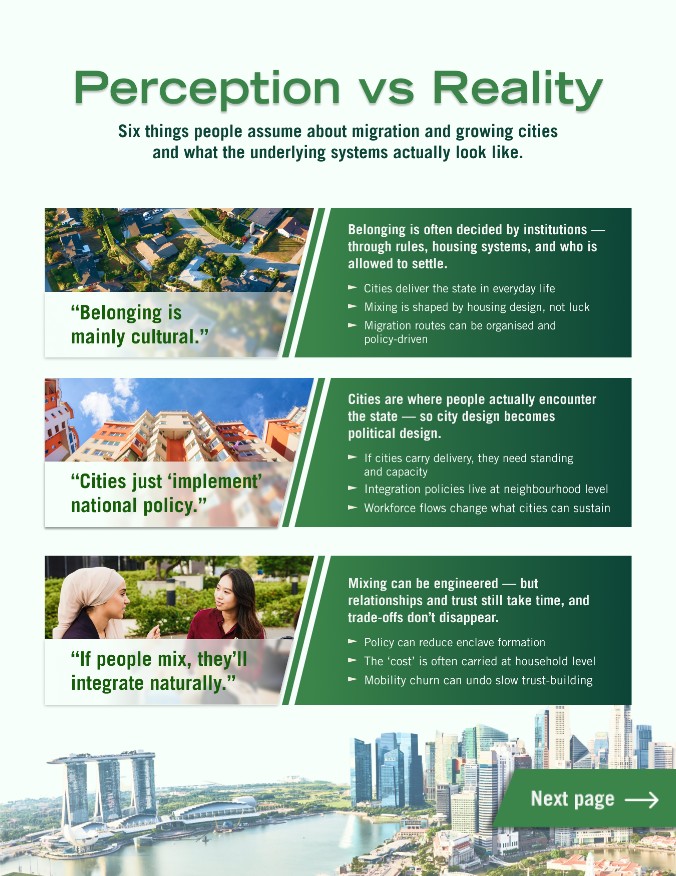 Perception vs Reality

Six things people assume about migration and growing cities and what the underlying systems actually look like.

"Belonging is mainly cultural."

Belonging is often decided by institutions — through rules, housing systems, and who is allowed to settle.

► Cities deliver the state in everyday life
► Mixing is shaped by housing design, not luck
► Migration routes can be organised and policy-driven

"Cities just 'implement' national policy."

Cities are where people actually encounter the state — so city design becomes political design.

► If cities carry delivery, they need standing and capacity
► Integration policies live at neighbourhood level
► Workforce flows change what cities can sustain

"If people mix, they'll integrate naturally."

Mixing can be engineered — but relationships and trust still take time, and trade-offs don't disappear.

► Policy can reduce enclave formation
► The 'cost' is often carried at household level
► Mobility churn can undo slow trust-building

Next page ⟶